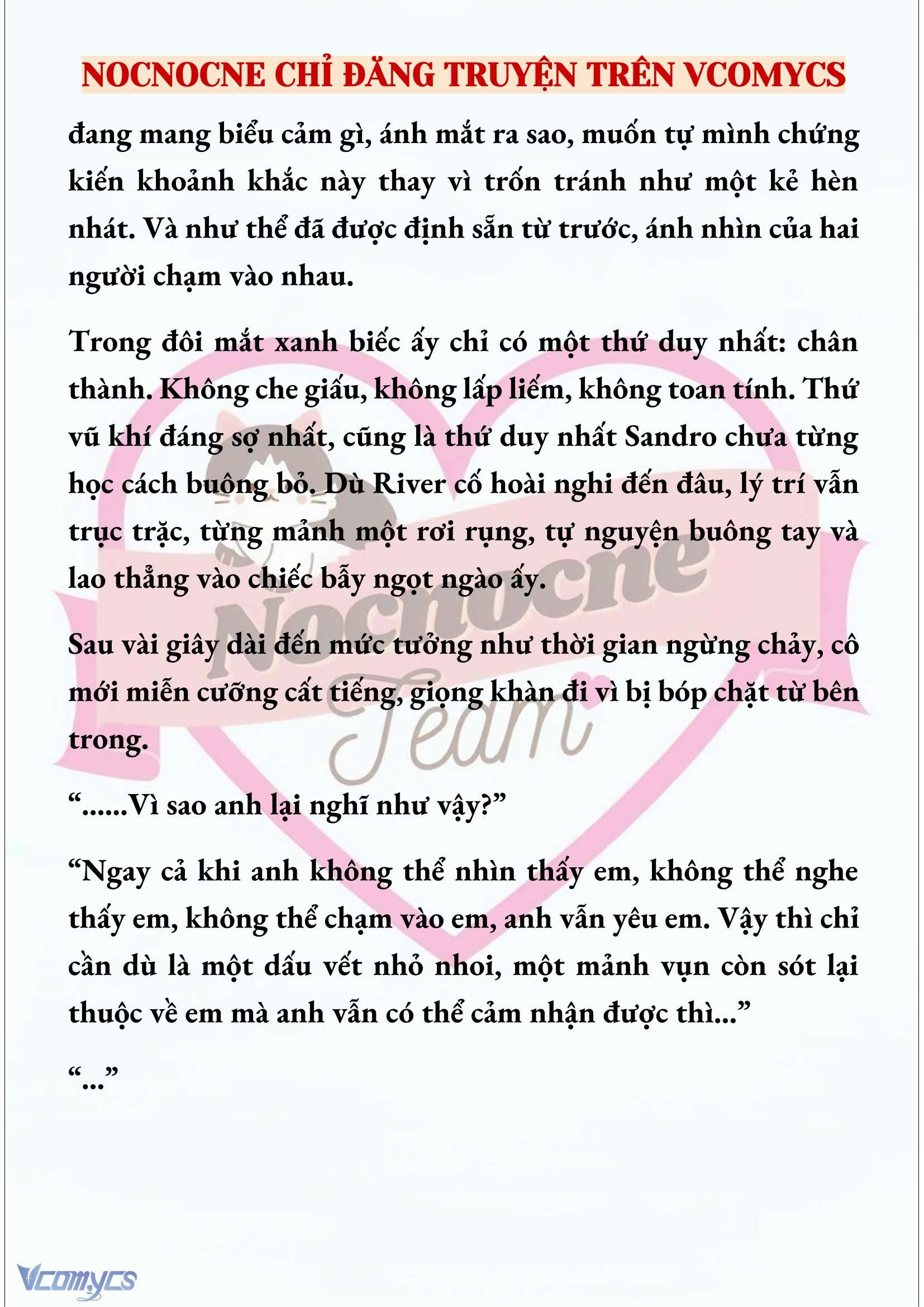 NOCNOCNE CHỈ ĐĂNG TRUYỆN TRÊN VCOMYCS

đang mang biểu cảm gì, ánh mắt ra sao, muốn tự mình chứng kiến khoảnh khắc này thay vì trốn tránh như một kẻ hèn nhát. Và như thể đã được định sẵn từ trước, ánh nhìn của hai người chạm vào nhau.

Trong đôi mắt xanh biếc ấy chỉ có một thứ duy nhất: chân thành. Không che giấu, không lấp liếm, không toan tính. Thứ vũ khí đáng sợ nhất, cũng là thứ duy nhất Sandro chưa từng học cách buông bỏ. Dù River cố hoài nghi đến đâu, lý trí vẫn trục trặc, từng mảnh một rơi rụng, tự nguyện buông tay và lao thẳng vào chiếc bẫy ngọt ngào ấy.

Sau vài giây dài đến mức tưởng như thời gian ngừng chảy, cô mới miễn cưỡng cất tiếng, giọng khàn đi vì bị bóp chặt từ bên trong.

“......Vì sao anh lại nghĩ như vậy?”

“Ngay cả khi anh không thể nhìn thấy em, không thể nghe thấy em, không thể chạm vào em, anh vẫn yêu em. Vậy thì chỉ cần dù là một dấu vết nhỏ nhoi, một mảnh vụn còn sót lại thuộc về em mà anh vẫn có thể cảm nhận được thì...”

“...”

Nocnocne Team

Vcomycs